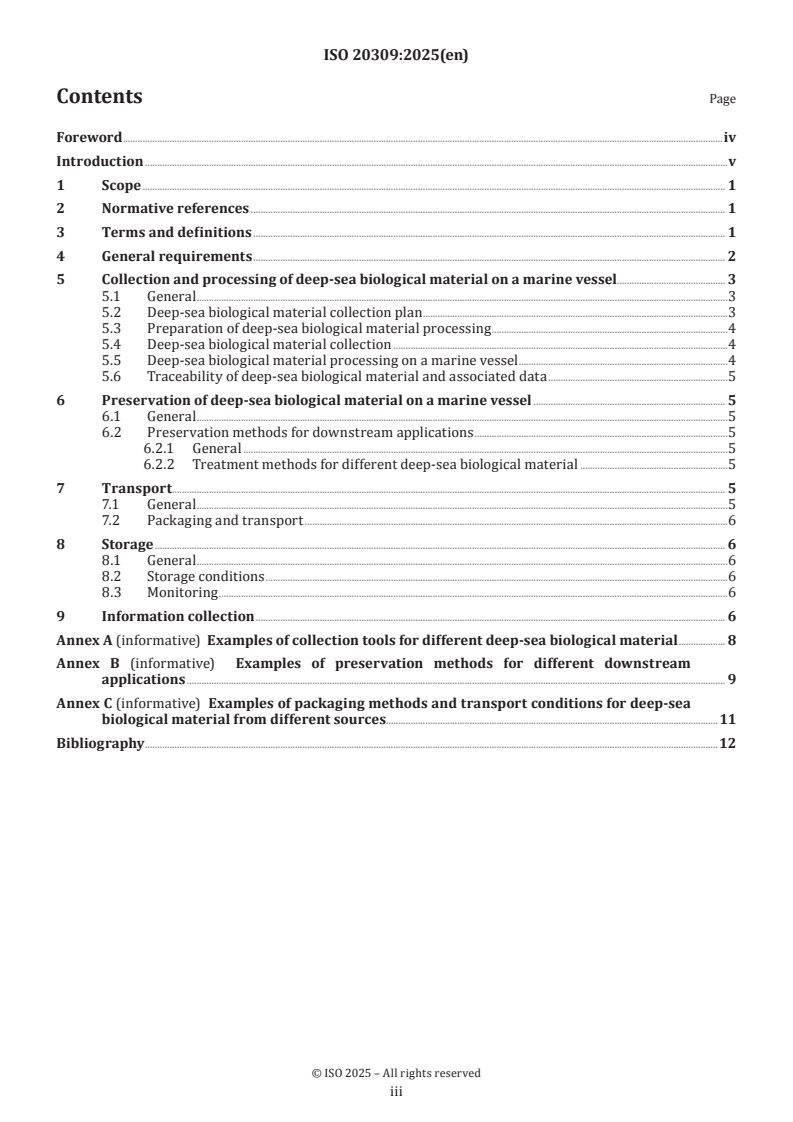 ISO 20309:2025(en)

Contents

Page

Foreword iv
Introduction v
1 Scope 1
2 Normative references 1
3 Terms and definitions 1
4 General requirements 2
5 Collection and processing of deep-sea biological material on a marine vessel 3
5.1 General 3
5.2 Deep-sea biological material collection plan 3
5.3 Preparation of deep-sea biological material processing 4
5.4 Deep-sea biological material collection 4
5.5 Deep-sea biological material processing on a marine vessel 4
5.6 Traceability of deep-sea biological material and associated data 5
6 Preservation of deep-sea biological material on a marine vessel 5
6.1 General 5
6.2 Preservation methods for downstream applications 5
6.2.1 General 5
6.2.2 Treatment methods for different deep-sea biological material 5
7 Transport 5
7.1 General 5
7.2 Packaging and transport 6
8 Storage 6
8.1 General 6
8.2 Storage conditions 6
8.3 Monitoring 6
9 Information collection 6
Annex A (informative) Examples of collection tools for different deep-sea biological material 8
Annex B (informative) Examples of preservation methods for different downstream applications 9
Annex C (informative) Examples of packaging methods and transport conditions for deep-sea biological material from different sources 11
Bibliography 12

© ISO 2025 – All rights reserved
iii